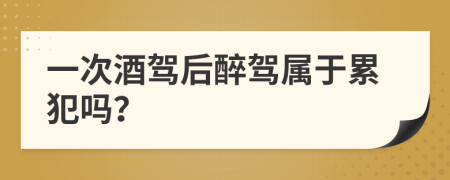 一次酒驾后醉驾属于累犯吗?